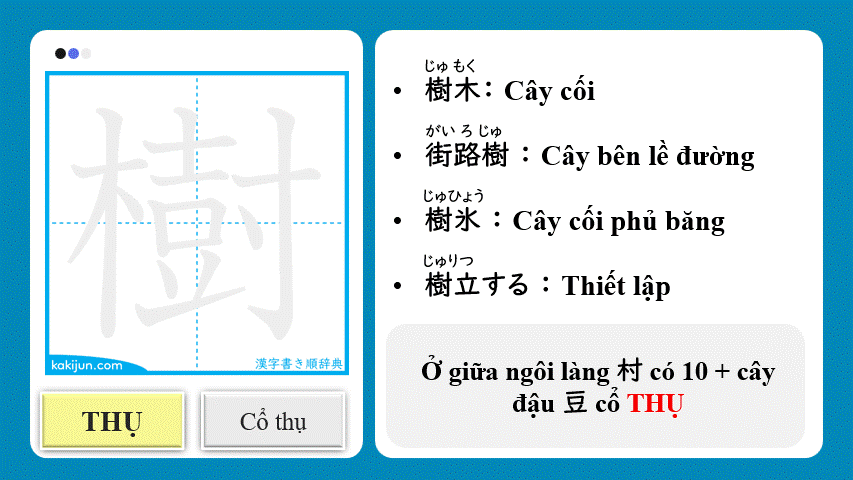 樹

kakijun.com

漢字書き順辞典

THỤ

Cổ thụ

じゅもく
• 樹木：Cây cối

がいろじゅ
• 街路樹：Cây bên lề đường

じゅひょう
• 樹氷：Cây cối phủ băng

じゅりつ
• 樹立する：Thiết lập

Ở giữa ngôi làng 村 có 10 + cây đậu 豆 cổ THỤ